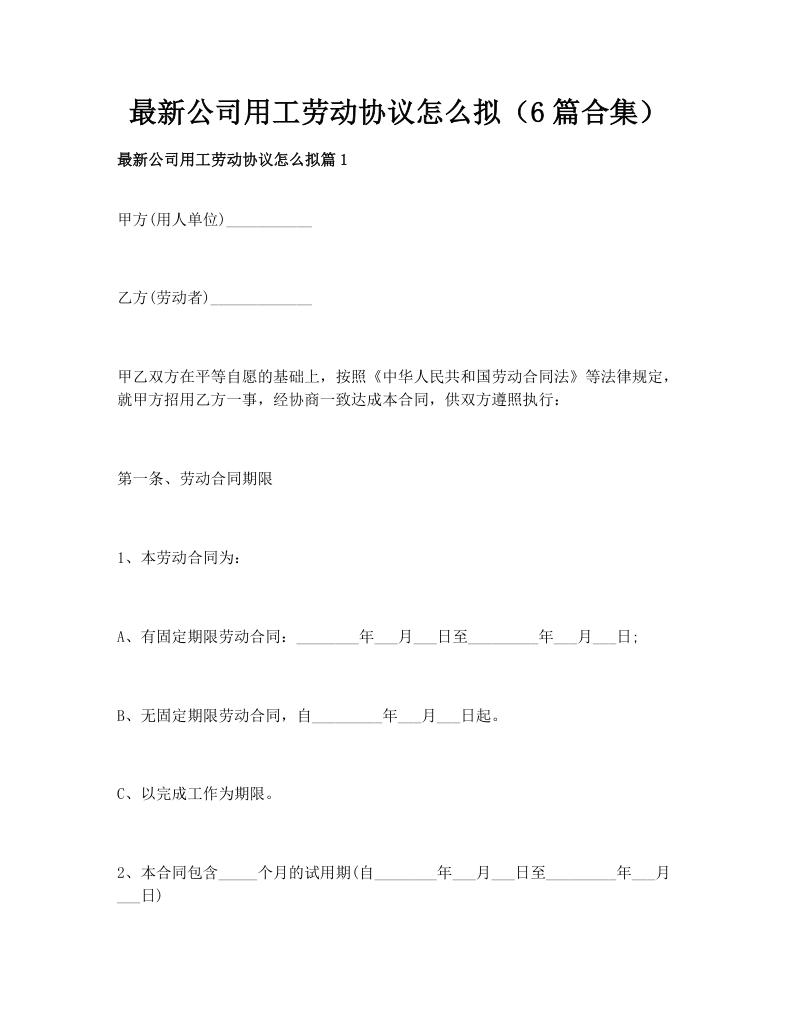 最新公司用工劳动协议怎么拟（6篇合集）

最新公司用工劳动协议怎么拟篇1

甲方(用人单位)___________

乙方(劳动者)_____________

甲乙双方在平等自愿的基础上，按照《中华人民共和国劳动合同法》等法律规定，就甲方招用乙方一事，经协商一致达成本合同，供双方遵照执行：

第一条、劳动合同期限

1、本劳动合同为：

A、有固定期限劳动合同：________年___月___日至_________年___月___日;

B、无固定期限劳动合同，自_________年___月___日起。

C、以完成工作为期限。

2、本合同包含_____个月的试用期(自________年___月___日至_________年___月___日)